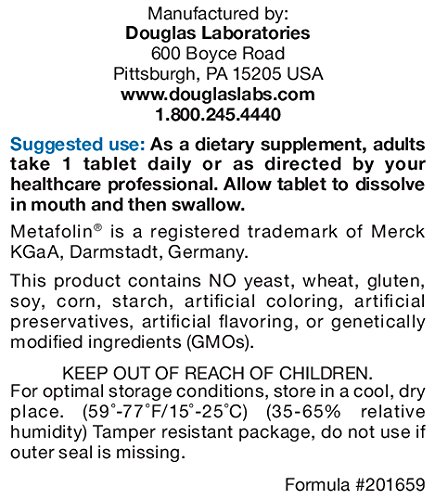 Manufactured by:
Douglas Laboratories
600 Boyce Road
Pittsburgh, PA 15205 USA
www.douglaslabs.com
1.800.245.4440

Suggested use: As a dietary supplement, adults take 1 tablet daily or as directed by your healthcare professional. Allow tablet to dissolve in mouth and then swallow.

Metafolin® is a registered trademark of Merck KGaA, Darmstadt, Germany.

This product contains NO yeast, wheat, gluten, soy, corn, starch, artificial coloring, artificial preservatives, artificial flavoring, or genetically modified ingredients (GMOs).

KEEP OUT OF REACH OF CHILDREN.
For optimal storage conditions, store in a cool, dry place. (59°-77°F/15°-25°C) (35-65% relative humidity) Tamper resistant package, do not use if outer seal is missing.

Formula #201659